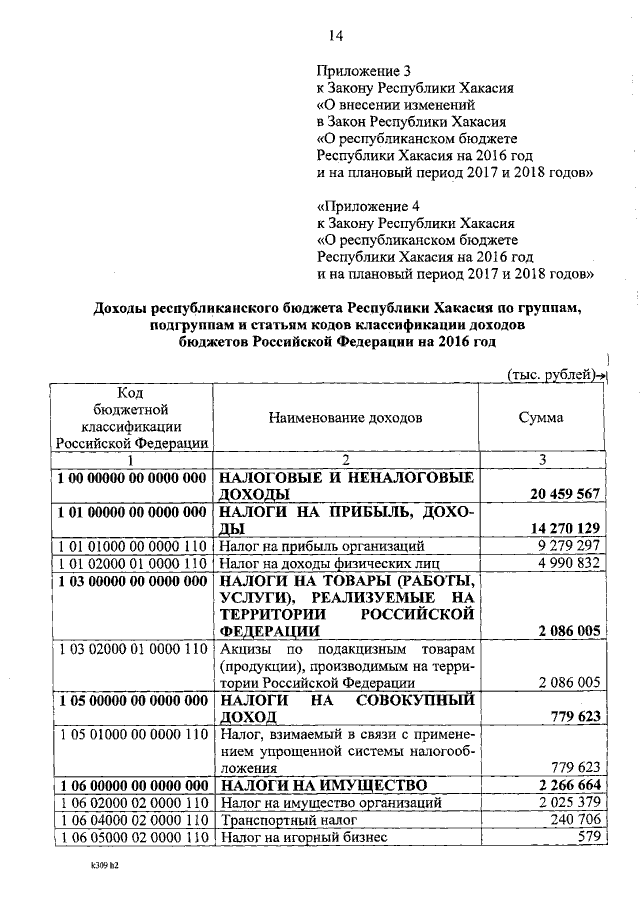 14

Приложение 3
к Закону Республики Хакасия
«О внесении изменений
в Закон Республики Хакасия
«О республиканском бюджете
Республики Хакасия на 2016 год
и на плановый период 2017 и 2018 годов»

«Приложение 4
к Закону Республики Хакасия
«О республиканском бюджете
Республики Хакасия на 2016 год
и на плановый период 2017 и 2018 годов»

Доходы республиканского бюджета Республики Хакасия по группам, подгруппам и статьям кодов классификации доходов бюджетов Российской Федерации на 2016 год

(тыс. рублей)

| Код бюджетной классификации Российской Федерации | Наименование доходов | Сумма |
|---|---|---|
| 1 | 2 | 3 |
| 1 00 00000 00 0000 000 | НАЛОГОВЫЕ И НЕНАЛОГОВЫЕ ДОХОДЫ | 20 459 567 |
| 1 01 00000 00 0000 000 | НАЛОГИ НА ПРИБЫЛЬ, ДОХОДЫ | 14 270 129 |
| 1 01 01000 00 0000 110 | Налог на прибыль организаций | 9 279 297 |
| 1 01 02000 01 0000 110 | Налог на доходы физических лиц | 4 990 832 |
| 1 03 00000 00 0000 000 | НАЛОГИ НА ТОВАРЫ (РАБОТЫ, УСЛУГИ), РЕАЛИЗУЕМЫЕ НА ТЕРРИТОРИИ РОССИЙСКОЙ ФЕДЕРАЦИИ | 2 086 005 |
| 1 03 02000 01 0000 110 | Акцизы по подакцизным товарам (продукции), производимым на территории Российской Федерации | 2 086 005 |
| 1 05 00000 00 0000 000 | НАЛОГИ НА СОВОКУПНЫЙ ДОХОД | 779 623 |
| 1 05 01000 00 0000 110 | Налог, взимаемый в связи с применением упрощенной системы налогообложения | 779 623 |
| 1 06 00000 00 0000 000 | НАЛОГИ НА ИМУЩЕСТВО | 2 266 664 |
| 1 06 02000 02 0000 110 | Налог на имущество организаций | 2 025 379 |
| 1 06 04000 02 0000 110 | Транспортный налог | 240 706 |
| 1 06 05000 02 0000 110 | Налог на игорный бизнес | 579 |

k309 h2